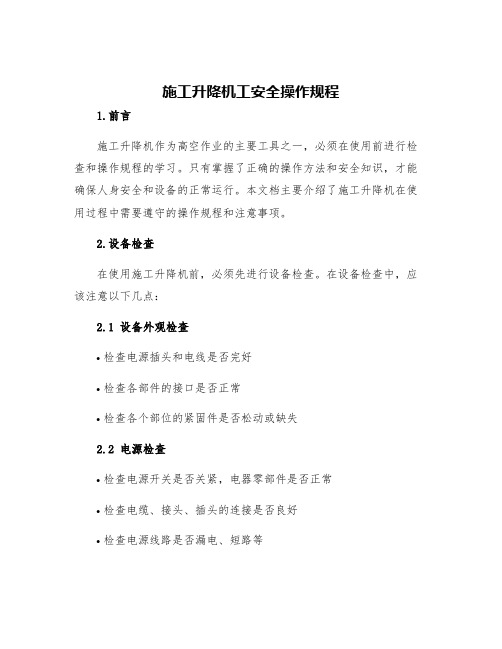 施工升降机工安全操作规程

1.前言

施工升降机作为高空作业的主要工具之一，必须在使用前进行检查和操作规程的学习。只有掌握了正确的操作方法和安全知识，才能确保人身安全和设备的正常运行。本文档主要介绍了施工升降机在使用过程中需要遵守的操作规程和注意事项。

2.设备检查

在使用施工升降机前，必须先进行设备检查。在设备检查中，应该注意以下几点：

2.1 设备外观检查

• 检查电源插头和电线是否完好

• 检查各部件的接口是否正常

• 检查各个部位的紧固件是否松动或缺失

2.2 电源检查

• 检查电源开关是否关紧，电器零部件是否正常

• 检查电缆、接头、插头的连接是否良好

• 检查电源线路是否漏电、短路等